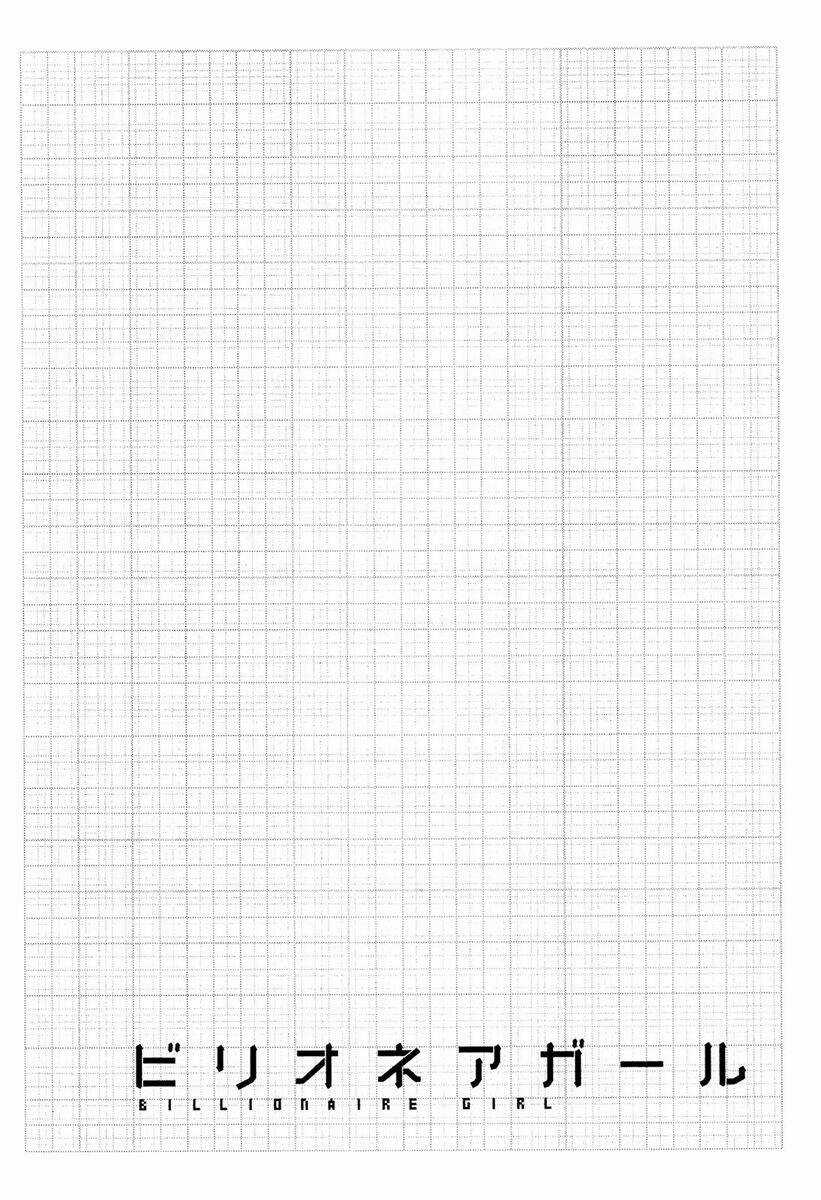 ビリオネアガール
BILLIONAIRE GIRL